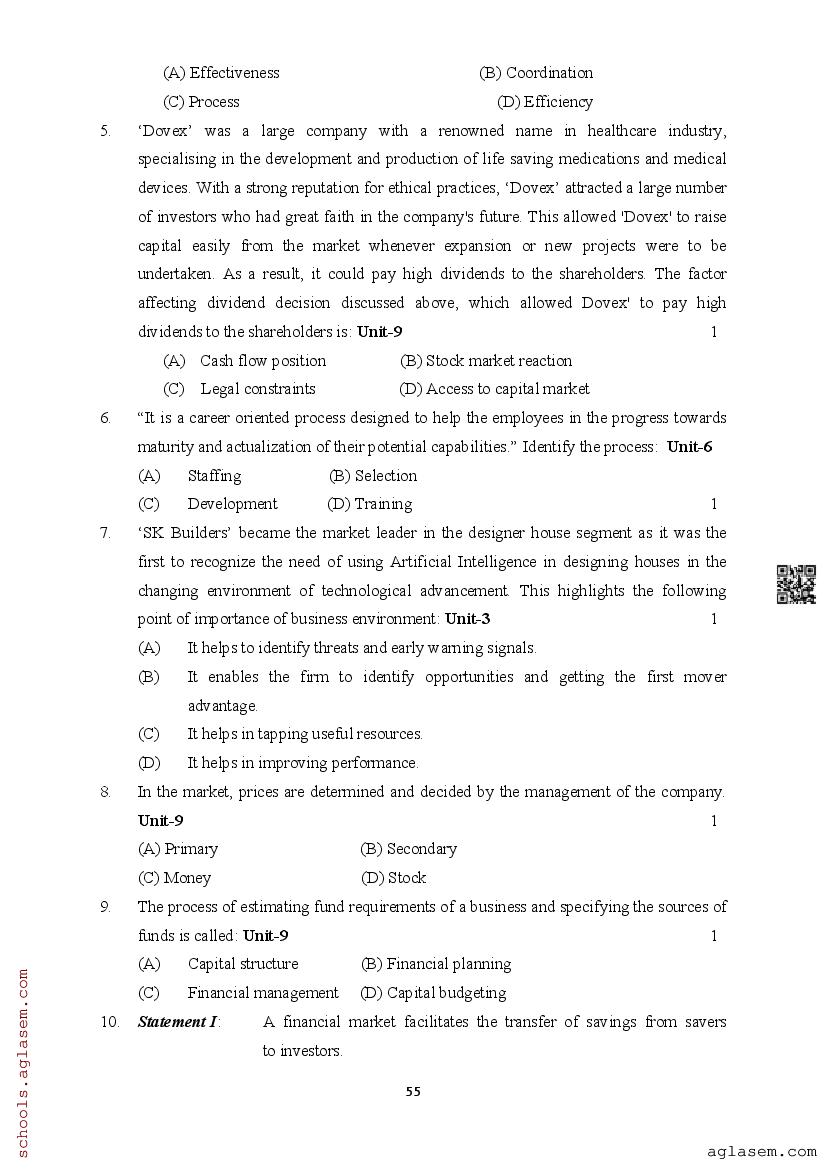 (A) Effectiveness (B) Coordination
(C) Process (D) Efficiency

5. 'Dovex' was a large company with a renowned name in healthcare industry, specialising in the development and production of life saving medications and medical devices. With a strong reputation for ethical practices, 'Dovex' attracted a large number of investors who had great faith in the company's future. This allowed 'Dovex' to raise capital easily from the market whenever expansion or new projects were to be undertaken. As a result, it could pay high dividends to the shareholders. The factor affecting dividend decision discussed above, which allowed Dovex' to pay high dividends to the shareholders is: **Unit-9** 1
(A) Cash flow position (B) Stock market reaction
(C) Legal constraints (D) Access to capital market

6. "It is a career oriented process designed to help the employees in the progress towards maturity and actualization of their potential capabilities." Identify the process: **Unit-6**
(A) Staffing (B) Selection
(C) Development (D) Training 1

7. 'SK Builders' became the market leader in the designer house segment as it was the first to recognize the need of using Artificial Intelligence in designing houses in the changing environment of technological advancement. This highlights the following point of importance of business environment: **Unit-3** 1
(A) It helps to identify threats and early warning signals.
(B) It enables the firm to identify opportunities and getting the first mover advantage.
(C) It helps in tapping useful resources.
(D) It helps in improving performance.

8. In the market, prices are determined and decided by the management of the company. **Unit-9** 1
(A) Primary (B) Secondary
(C) Money (D) Stock

9. The process of estimating fund requirements of a business and specifying the sources of funds is called: **Unit-9** 1
(A) Capital structure (B) Financial planning
(C) Financial management (D) Capital budgeting

10. ***Statement I***: A financial market facilitates the transfer of savings from savers to investors.

55

schools.aglasem.com

aglasem.com